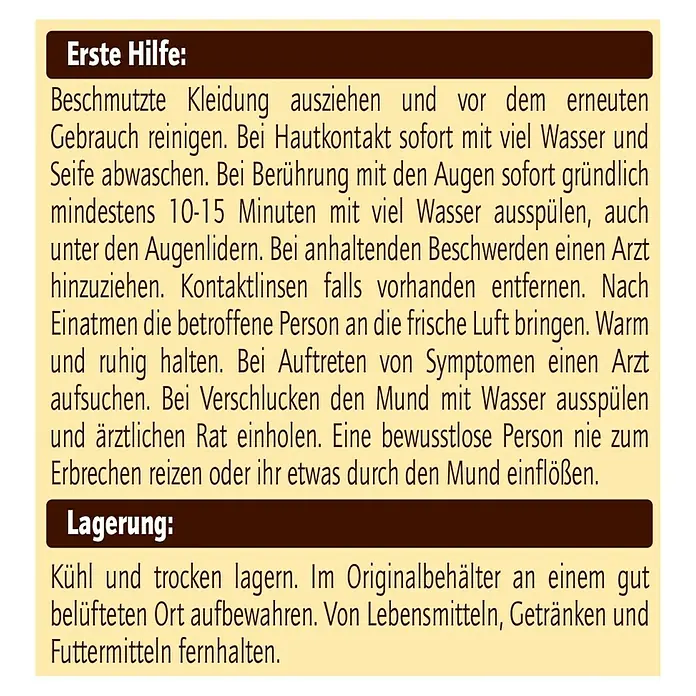 Erste Hilfe:

Beschmutzte Kleidung ausziehen und vor dem erneuten Gebrauch reinigen. Bei Hautkontakt sofort mit viel Wasser und Seife abwaschen. Bei Berührung mit den Augen sofort gründlich mindestens 10-15 Minuten mit viel Wasser ausspülen, auch unter den Augenlidern. Bei anhaltenden Beschwerden einen Arzt hinzuziehen. Kontaktlinsen falls vorhanden entfernen. Nach Einatmen die betroffene Person an die frische Luft bringen. Warm und ruhig halten. Bei Auftreten von Symptomen einen Arzt aufsuchen. Bei Verschlucken den Mund mit Wasser ausspülen und ärztlichen Rat einholen. Eine bewusstlose Person nie zum Erbrechen reizen oder ihr etwas durch den Mund einflößen.

Lagerung:

Kühl und trocken lagern. Im Originalbehälter an einem gut belüfteten Ort aufbewahren. Von Lebensmitteln, Getränken und Futtermitteln fernhalten.